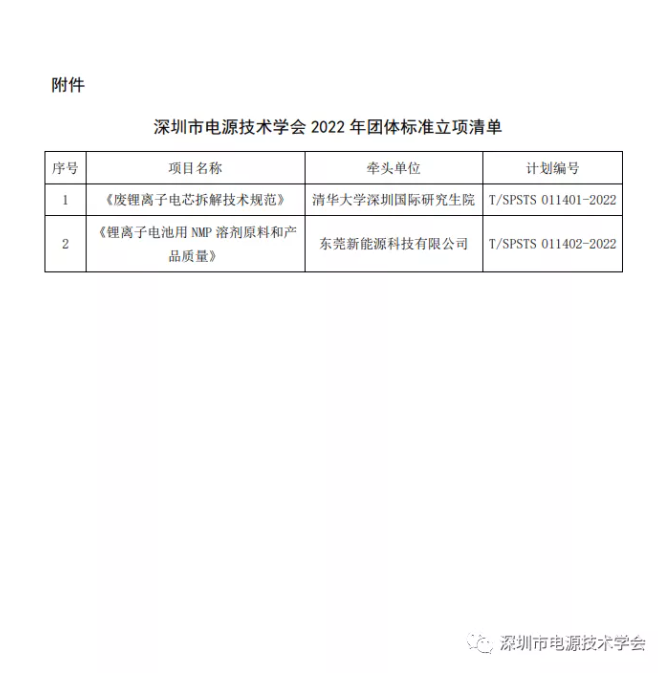 附件

深圳市电源技术学会 2022 年团体标准立项清单

| 序号 | 项目名称 | 牵头单位 | 计划编号 |
|---|---|---|---|
| 1 | 《废锂离子电芯拆解技术规范》 | 清华大学深圳国际研究生院 | T/SPSTS 011401-2022 |
| 2 | 《锂离子电池用 NMP 溶剂原料和产品质量》 | 东莞新能源科技有限公司 | T/SPSTS 011402-2022 |

深圳市电源技术学会